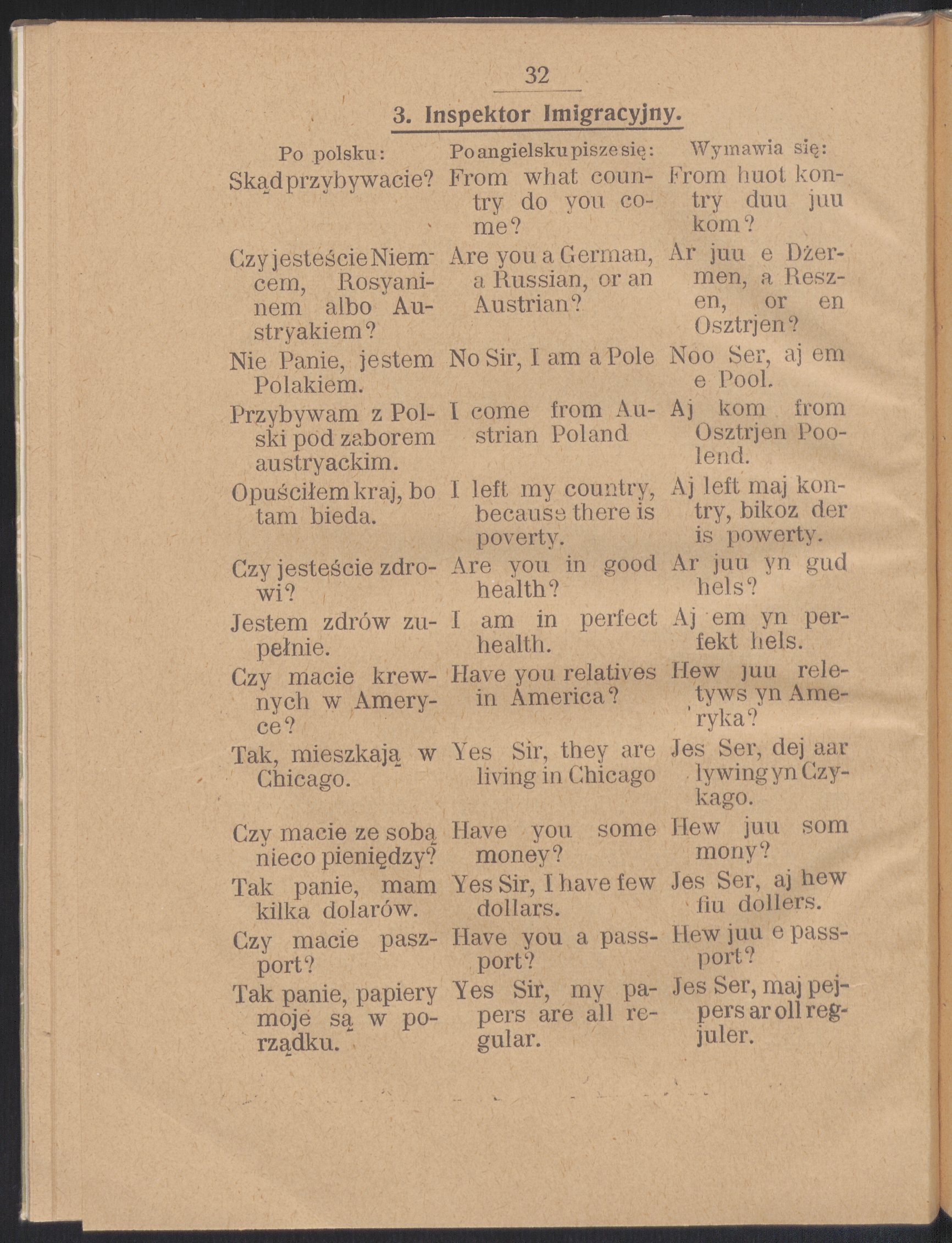 32

3. Inspektor Imigracyjny.

| Po polsku: | Po angielsku pisze się: | Wymawia się: |
|---|---|---|
| Skąd przybywacie? | From what country do you come? | From huot kontry duu juu kom? |
| Czy jesteście Niemcem, Rosyaninem albo Austryakiem? | Are you a German, a Russian, or an Austrian? | Ar juu e Dżermen, a Reszen, or en Osztrjen? |
| Nie Panie, jestem Polakiem. | No Sir, I am a Pole | Noo Ser, aj em e Pool. |
| Przybywam z Polski pod zaborem austryackim. | I come from Austrian Poland | Aj kom from Osztrjen Poolend. |
| Opuściłem kraj, bo tam bieda. | I left my country, because there is poverty. | Aj left maj kontry, bikoz der is powerty. |
| Czy jesteście zdrowi? | Are you in good health? | Ar juu yn gud hels? |
| Jestem zdrów zupełnie. | I am in perfect health. | Aj em yn perfekt hels. |
| Czy macie krewnych w Ameryce? | Have you relatives in America? | Hew juu reletyws yn Ameryka? |
| Tak, mieszkają w Chicago. | Yes Sir, they are living in Chicago | Jes Ser, dej aar lywing yn Czykago. |
| Czy macie ze sobą nieco pieniędzy? | Have you some money? | Hew juu som mony? |
| Tak panie, mam kilka dolarów. | Yes Sir, I have few dollars. | Jes Ser, aj hew fiu dollers. |
| Czy macie paszport? | Have you a passport? | Hew juu e passport? |
| Tak panie, papiery moje są w porządku. | Yes Sir, my papers are all regular. | Jes Ser, maj pejpers ar oll regjuler. |